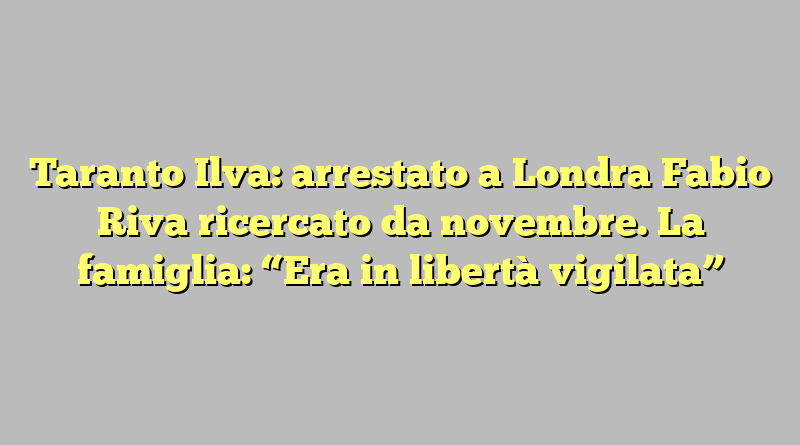 Taranto Ilva: arrestato a Londra Fabio Riva ricercato da novembre. La famiglia: “Era in libertà vigilata”